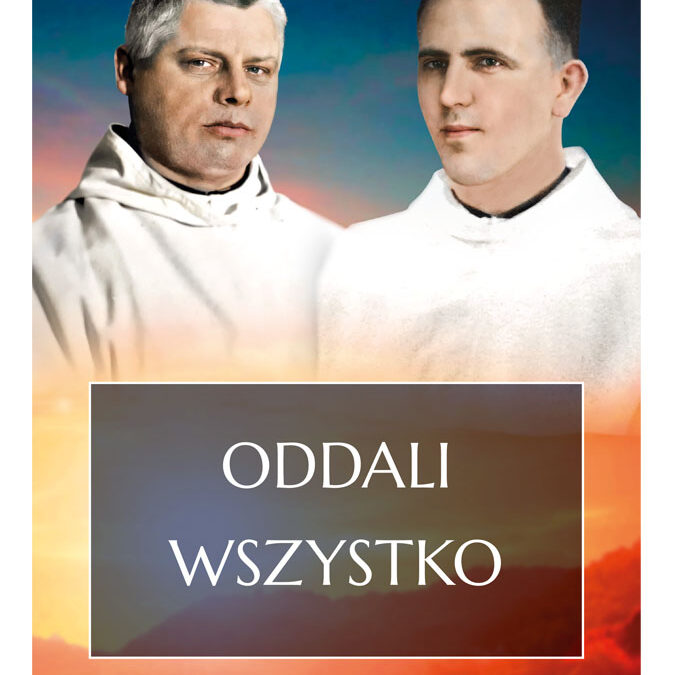 ODDALI
WSZYSTKO